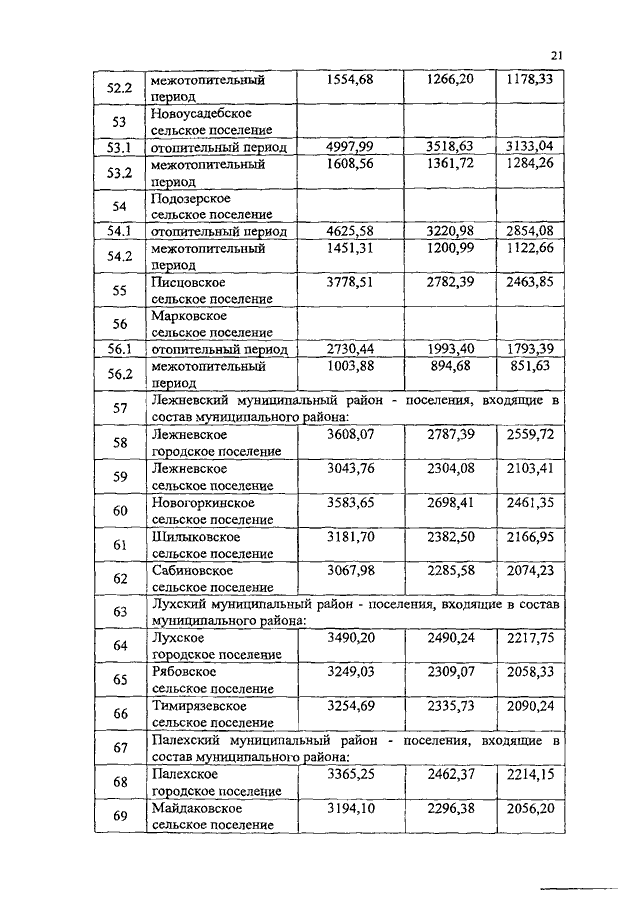 21

| | | | | |
|---|---|---|---|---|
| 52.2 | межотопительный период | 1554,68 | 1266,20 | 1178,33 |
| 53 | Новоусадебское сельское поселение | | | |
| 53.1 | отопительный период | 4997,99 | 3518,63 | 3133,04 |
| 53.2 | межотопительный период | 1608,56 | 1361,72 | 1284,26 |
| 54 | Подозерское сельское поселение | | | |
| 54.1 | отопительный период | 4625,58 | 3220,98 | 2854,08 |
| 54.2 | межотопительный период | 1451,31 | 1200,99 | 1122,66 |
| 55 | Писцовское сельское поселение | 3778,51 | 2782,39 | 2463,85 |
| 56 | Марковское сельское поселение | | | |
| 56.1 | отопительный период | 2730,44 | 1993,40 | 1793,39 |
| 56.2 | межотопительный период | 1003,88 | 894,68 | 851,63 |
| 57 | Лежневский муниципальный район - поселения, входящие в состав муниципального района: | | | |
| 58 | Лежневское городское поселение | 3608,07 | 2787,39 | 2559,72 |
| 59 | Лежневское сельское поселение | 3043,76 | 2304,08 | 2103,41 |
| 60 | Новогоркинское сельское поселение | 3583,65 | 2698,41 | 2461,35 |
| 61 | Шилыковское сельское поселение | 3181,70 | 2382,50 | 2166,95 |
| 62 | Сабиновское сельское поселение | 3067,98 | 2285,58 | 2074,23 |
| 63 | Лухский муниципальный район - поселения, входящие в состав муниципального района: | | | |
| 64 | Лухское городское поселение | 3490,20 | 2490,24 | 2217,75 |
| 65 | Рябовское сельское поселение | 3249,03 | 2309,07 | 2058,33 |
| 66 | Тимирязевское сельское поселение | 3254,69 | 2335,73 | 2090,24 |
| 67 | Палехский муниципальный район - поселения, входящие в состав муниципального района: | | | |
| 68 | Палехское городское поселение | 3365,25 | 2462,37 | 2214,15 |
| 69 | Майдаковское сельское поселение | 3194,10 | 2296,38 | 2056,20 |